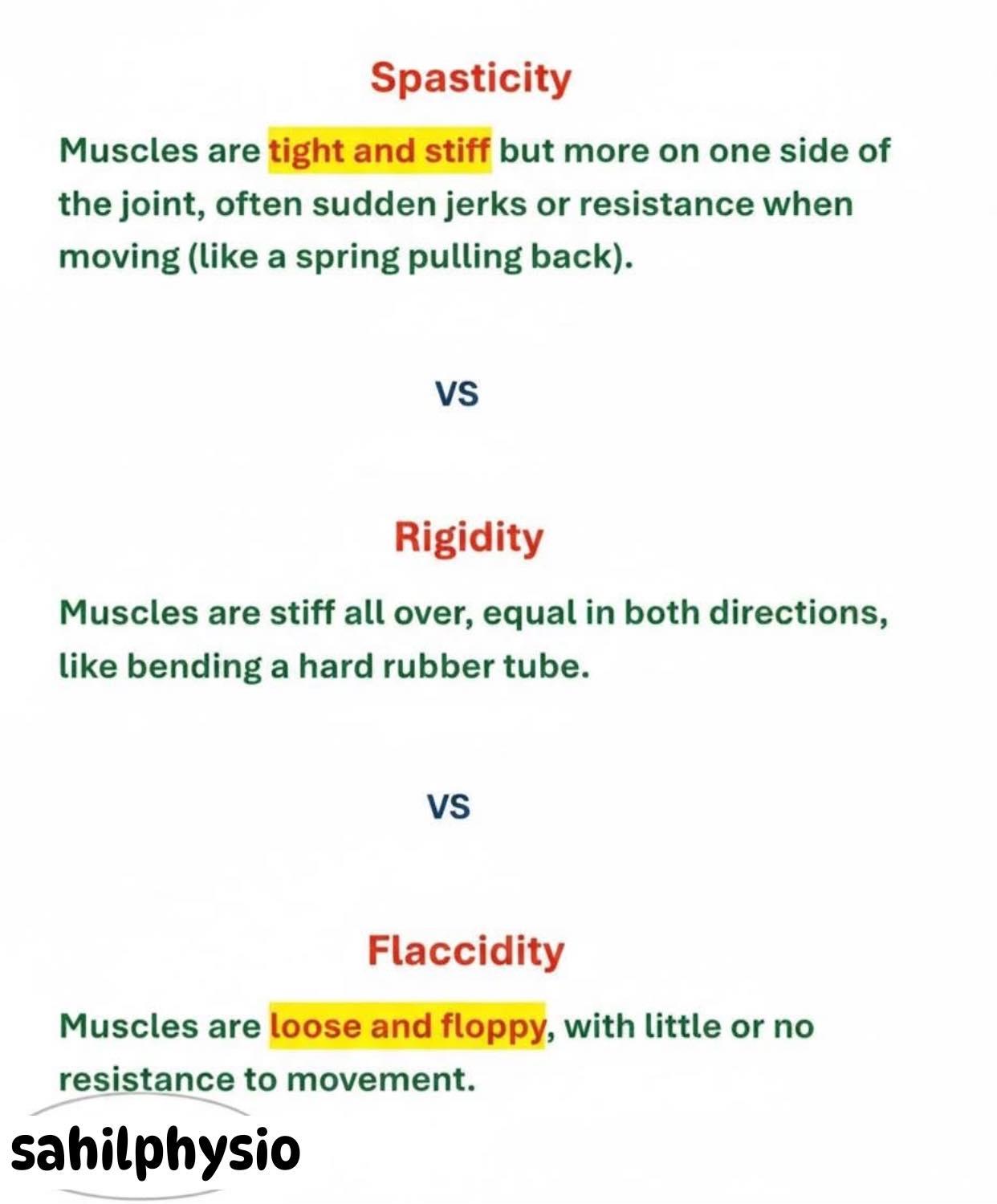 Spasticity

Muscles are tight and stiff but more on one side of the joint, often sudden jerks or resistance when moving (like a spring pulling back).

VS

Rigidity

Muscles are stiff all over, equal in both directions, like bending a hard rubber tube.

VS

Flaccidity

Muscles are loose and floppy, with little or no resistance to movement.

sahilphysio